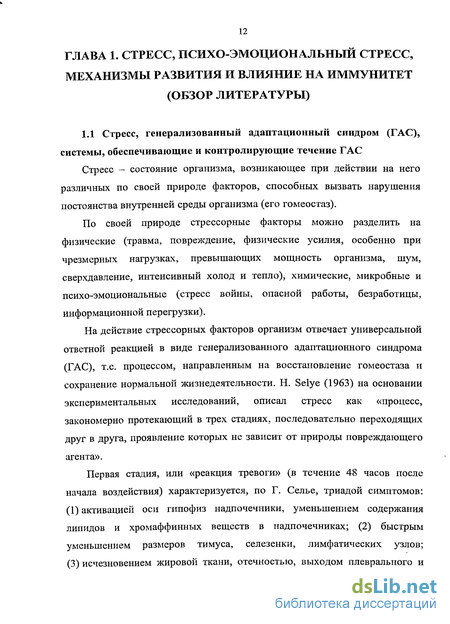 12

ГЛАВА 1. СТРЕСС, ПСИХО-ЭМОЦИОНАЛЬНЫЙ СТРЕСС, МЕХАНИЗМЫ РАЗВИТИЯ И ВЛИЯНИЕ НА ИММУНИТЕТ (ОБЗОР ЛИТЕРАТУРЫ)

1.1 Стресс, генерализованный адаптационный синдром (ГАС), системы, обеспечивающие и контролирующие течение ГАС

Стресс – состояние организма, возникающее при действии на него различных по своей природе факторов, способных вызвать нарушения постоянства внутренней среды организма (его гомеостаз).

По своей природе стрессорные факторы можно разделить на физические (травма, повреждение, физические усилия, особенно при чрезмерных нагрузках, превышающих мощность организма, шум, сверхдавление, интенсивный холод и тепло), химические, микробные и психо-эмоциональные (стресс войны, опасной работы, безработицы, информационной перегрузки).

На действие стрессорных факторов организм отвечает универсальной ответной реакцией в виде генерализованного адаптационного синдрома (ГАС), т.е. процессом, направленным на восстановление гомеостаза и сохранение нормальной жизнедеятельности. H. Selye (1963) на основании экспериментальных исследований, описал стресс как «процесс, закономерно протекающий в трех стадиях, последовательно переходящих друг в друга, проявление которых не зависит от природы повреждающего агента».

Первая стадия, или «реакция тревоги» (в течение 48 часов после начала воздействия) характеризуется, по Г. Селье, триадой симптомов: (1) активацией оси гипофиз надпочечники, уменьшением содержания липидов и хромаффинных веществ в надпочечниках; (2) быстрым уменьшением размеров тимуса, селезенки, лимфатических узлов; (3) исчезновением жировой ткани, отечностью, выходом плеврального и

dsLib.net
библиотека диссертаций